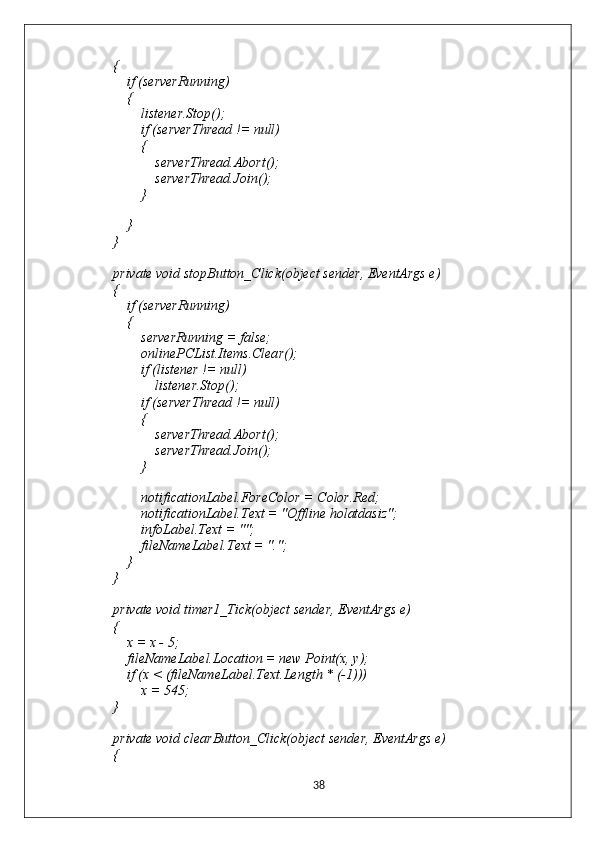 Docx.uz Docx.uz Docx.uz

{
    if (serverRunning)
    {
        listener.Stop();
        if (serverThread != null)
        {
            serverThread.Abort();
            serverThread.Join();
        }

    }
}

Docx.uz Docx.uz Docx.uz

private void stopButton_Click(object sender, EventArgs e)
{
    if (serverRunning)
    {
        serverRunning = false;
        onlinePCList.Items.Clear();
        if (listener != null)
            listener.Stop();
        if (serverThread != null)
        {
            serverThread.Abort();
            serverThread.Join();
        }

Docx.uz Docx.uz Docx.uz

        notificationLabel.ForeColor = Color.Red;
        notificationLabel.Text = "Offline holatdasiz";
        infoLabel.Text = "";
        fileNameLabel.Text = ".";
    }
}

private void timer1_Tick(object sender, EventArgs e)
{
    x = x - 5;
    fileNameLabel.Location = new Point(x, y);
    if (x < (fileNameLabel.Text.Length * (-1)))
        x = 545;
}

Docx.uz Docx.uz Docx.uz

private void clearButton_Click(object sender, EventArgs e)
{

38